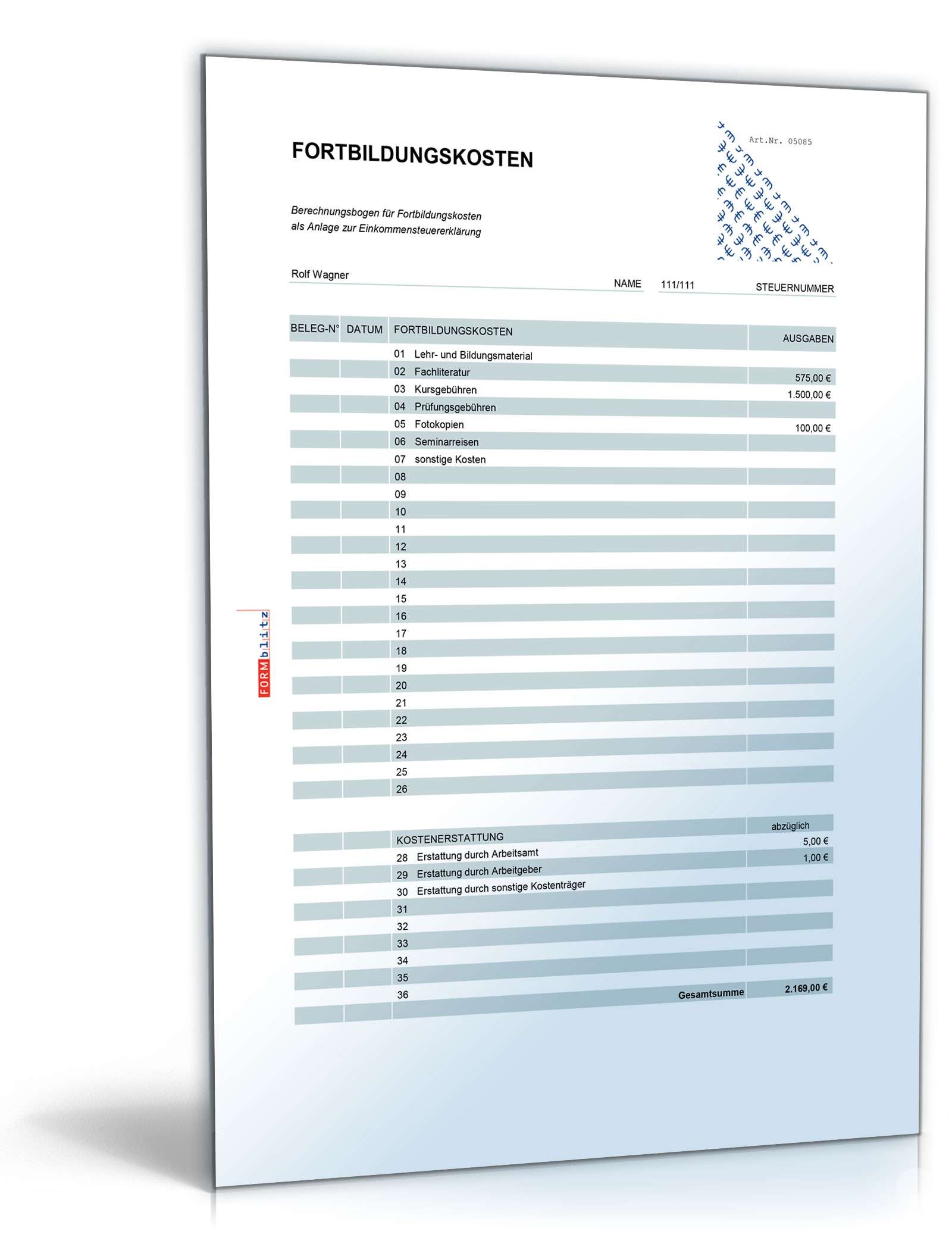 FORTBILDUNGSKOSTEN

Art.Nr. 05085

Berechnungsbogen für Fortbildungskosten
als Anlage zur Einkommensteuererklärung

Rolf Wagner NAME 111/111 STEUERNUMMER

| BELEG-N° | DATUM | FORTBILDUNGSKOSTEN | AUSGABEN |
|---|---|---|---|
| | | 01 Lehr- und Bildungsmaterial | |
| | | 02 Fachliteratur | 575,00 € |
| | | 03 Kursgebühren | 1.500,00 € |
| | | 04 Prüfungsgebühren | |
| | | 05 Fotokopien | 100,00 € |
| | | 06 Seminarreisen | |
| | | 07 sonstige Kosten | |
| | | 08 | |
| | | 09 | |
| | | 10 | |
| | | 11 | |
| | | 12 | |
| | | 13 | |
| | | 14 | |
| | | 15 | |
| | | 16 | |
| | | 17 | |
| | | 18 | |
| | | 19 | |
| | | 20 | |
| | | 21 | |
| | | 22 | |
| | | 23 | |
| | | 24 | |
| | | 25 | |
| | | 26 | |

| | | KOSTENERSTATTUNG | abzüglich |
|---|---|---|---|
| | | 28 Erstattung durch Arbeitsamt | 5,00 € |
| | | 29 Erstattung durch Arbeitgeber | 1,00 € |
| | | 30 Erstattung durch sonstige Kostenträger | |
| | | 31 | |
| | | 32 | |
| | | 33 | |
| | | 34 | |
| | | 35 | |
| | | 36 Gesamtsumme | 2.169,00 € |

FORMblitz